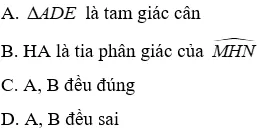 A. $\Delta ADE$ là tam giác cân

B. HA là tia phân giác của $\widehat{MHN}$

C. A, B đều đúng

D. A, B đều sai